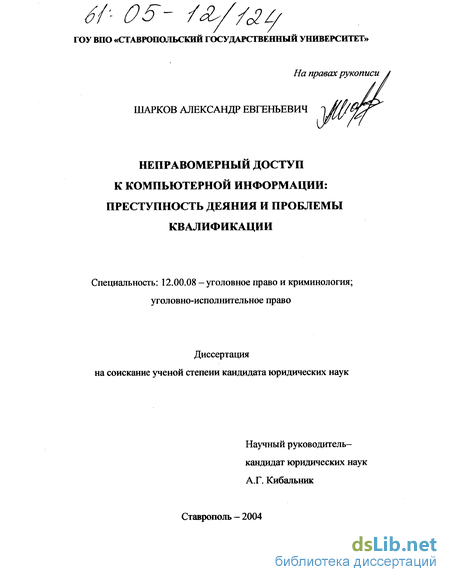 61:05-12/124

ГОУ ВПО «СТАВРОПОЛЬСКИЙ ГОСУДАРСТВЕННЫЙ УНИВЕРСИТЕТ»

На правах рукописи

ШАРКОВ АЛЕКСАНДР ЕВГЕНЬЕВИЧ

НЕПРАВОМЕРНЫЙ ДОСТУП К КОМПЬЮТЕРНОЙ ИНФОРМАЦИИ: ПРЕСТУПНОСТЬ ДЕЯНИЯ И ПРОБЛЕМЫ КВАЛИФИКАЦИИ

Специальность: 12.00.08 – уголовное право и криминология; уголовно-исполнительное право

Диссертация
на соискание ученой степени кандидата юридических наук

Научный руководитель–
кандидат юридических наук
А.Г. Кибальник

Ставрополь – 2004

dsLib.net
библиотека диссертаций